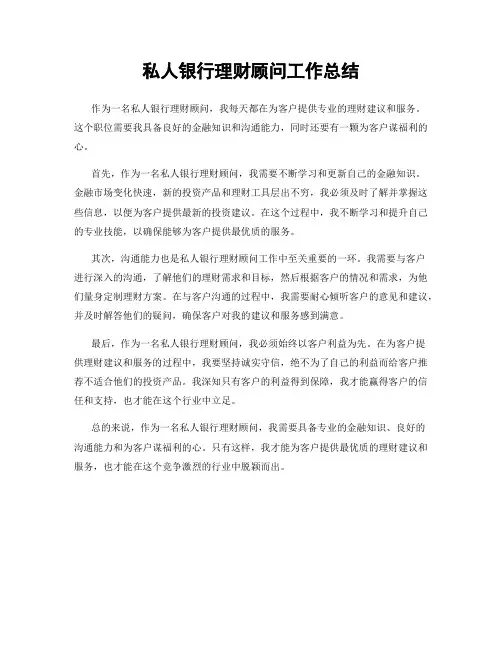 私人银行理财顾问工作总结

作为一名私人银行理财顾问，我每天都在为客户提供专业的理财建议和服务。这个职位需要我具备良好的金融知识和沟通能力，同时还要有一颗为客户谋福利的心。

首先，作为一名私人银行理财顾问，我需要不断学习和更新自己的金融知识。金融市场变化快速，新的投资产品和理财工具层出不穷，我必须及时了解并掌握这些信息，以便为客户提供最新的投资建议。在这个过程中，我不断学习和提升自己的专业技能，以确保能够为客户提供最优质的服务。

其次，沟通能力也是私人银行理财顾问工作中至关重要的一环。我需要与客户进行深入的沟通，了解他们的理财需求和目标，然后根据客户的情况和需求，为他们量身定制理财方案。在与客户沟通的过程中，我需要耐心倾听客户的意见和建议，并及时解答他们的疑问，确保客户对我的建议和服务感到满意。

最后，作为一名私人银行理财顾问，我必须始终以客户利益为先。在为客户提供理财建议和服务的过程中，我要坚持诚实守信，绝不为了自己的利益而给客户推荐不适合他们的投资产品。我深知只有客户的利益得到保障，我才能赢得客户的信任和支持，也才能在这个行业中立足。

总的来说，作为一名私人银行理财顾问，我需要具备专业的金融知识、良好的沟通能力和为客户谋福利的心。只有这样，我才能为客户提供最优质的理财建议和服务，也才能在这个竞争激烈的行业中脱颖而出。